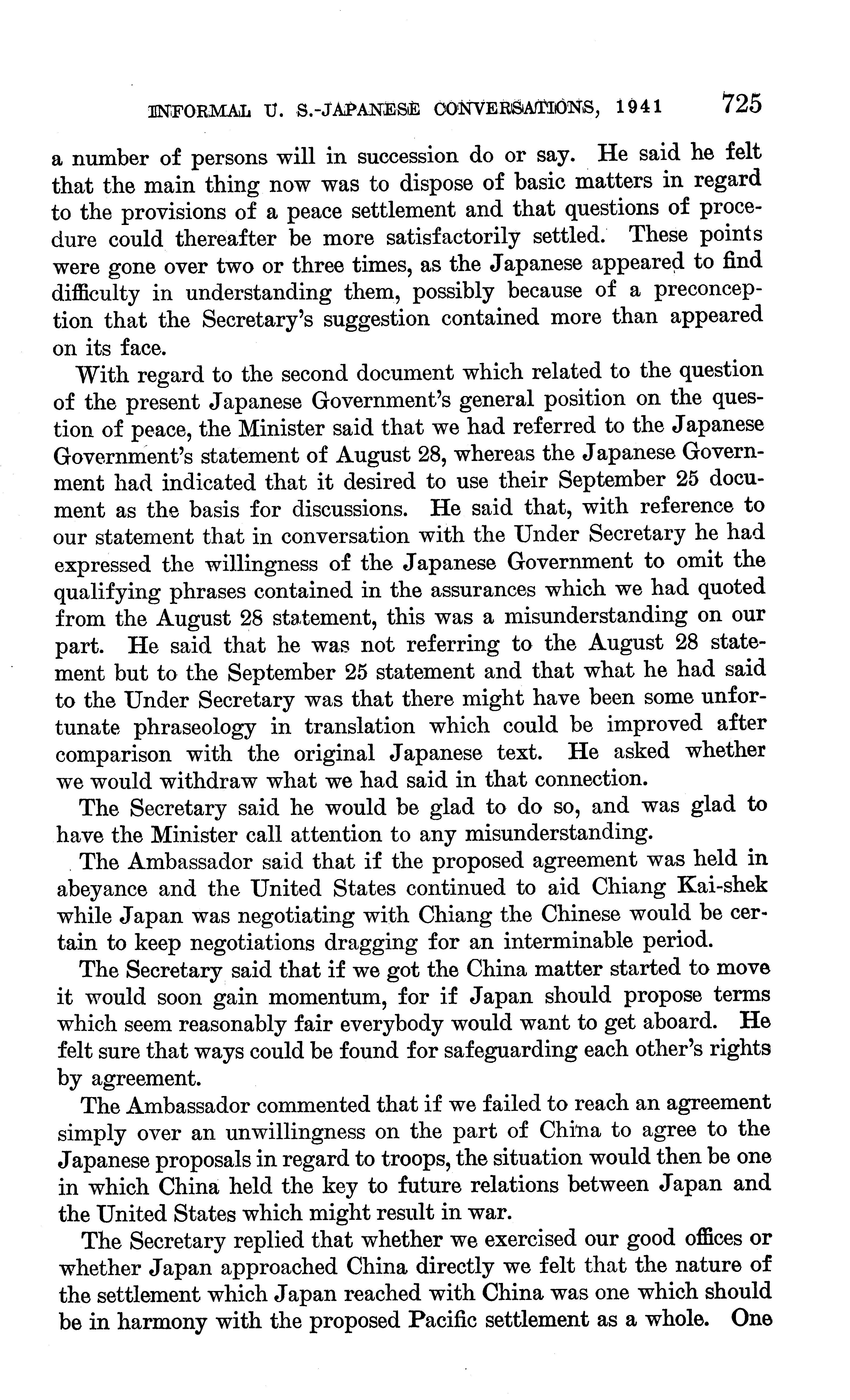 INFORMAL U. S.-JAPANESE CONVERSATIONS, 1941 725

a number of persons will in succession do or say. He said he felt that the main thing now was to dispose of basic matters in regard to the provisions of a peace settlement and that questions of procedure could thereafter be more satisfactorily settled. These points were gone over two or three times, as the Japanese appeared to find difficulty in understanding them, possibly because of a preconception that the Secretary's suggestion contained more than appeared on its face.

With regard to the second document which related to the question of the present Japanese Government's general position on the question of peace, the Minister said that we had referred to the Japanese Government's statement of August 28, whereas the Japanese Government had indicated that it desired to use their September 25 document as the basis for discussions. He said that, with reference to our statement that in conversation with the Under Secretary he had expressed the willingness of the Japanese Government to omit the qualifying phrases contained in the assurances which we had quoted from the August 28 statement, this was a misunderstanding on our part. He said that he was not referring to the August 28 statement but to the September 25 statement and that what he had said to the Under Secretary was that there might have been some unfortunate phraseology in translation which could be improved after comparison with the original Japanese text. He asked whether we would withdraw what we had said in that connection.

The Secretary said he would be glad to do so, and was glad to have the Minister call attention to any misunderstanding.

The Ambassador said that if the proposed agreement was held in abeyance and the United States continued to aid Chiang Kai-shek while Japan was negotiating with Chiang the Chinese would be certain to keep negotiations dragging for an interminable period.

The Secretary said that if we got the China matter started to move it would soon gain momentum, for if Japan should propose terms which seem reasonably fair everybody would want to get aboard. He felt sure that ways could be found for safeguarding each other's rights by agreement.

The Ambassador commented that if we failed to reach an agreement simply over an unwillingness on the part of China to agree to the Japanese proposals in regard to troops, the situation would then be one in which China held the key to future relations between Japan and the United States which might result in war.

The Secretary replied that whether we exercised our good offices or whether Japan approached China directly we felt that the nature of the settlement which Japan reached with China was one which should be in harmony with the proposed Pacific settlement as a whole. One